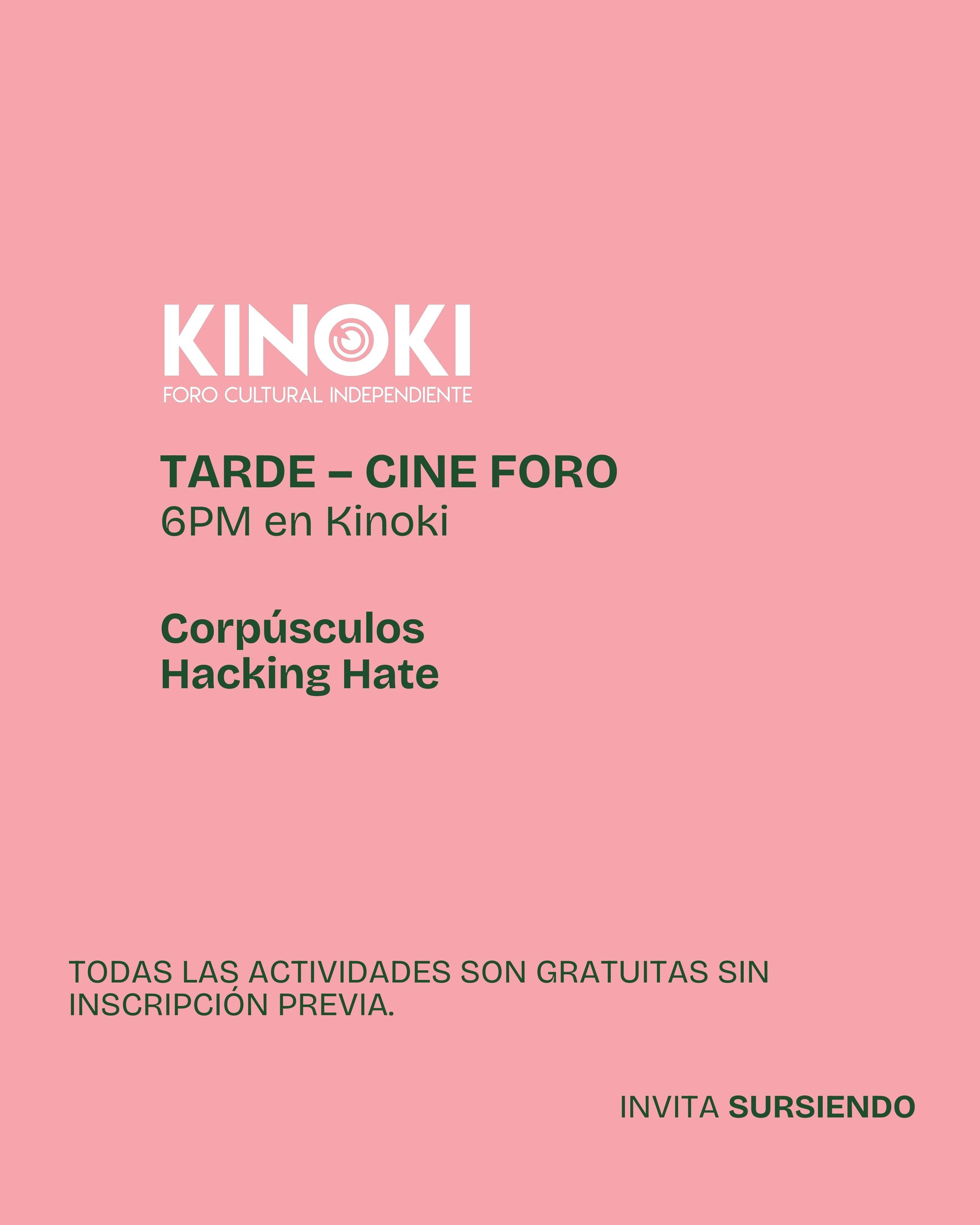 KINOKI
FORO CULTURAL INDEPENDIENTE

TARDE – CINE FORO
6PM en Kinoki

Corpúsculos
Hacking Hate

TODAS LAS ACTIVIDADES SON GRATUITAS SIN INSCRIPCIÓN PREVIA.

INVITA SURSIENDO